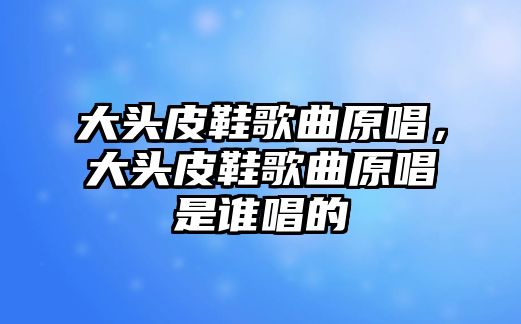 大头皮鞋歌曲原唱，大头皮鞋歌曲原唱是谁唱的